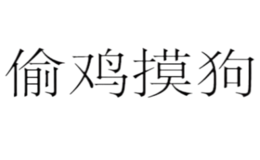 偷鸡摸狗